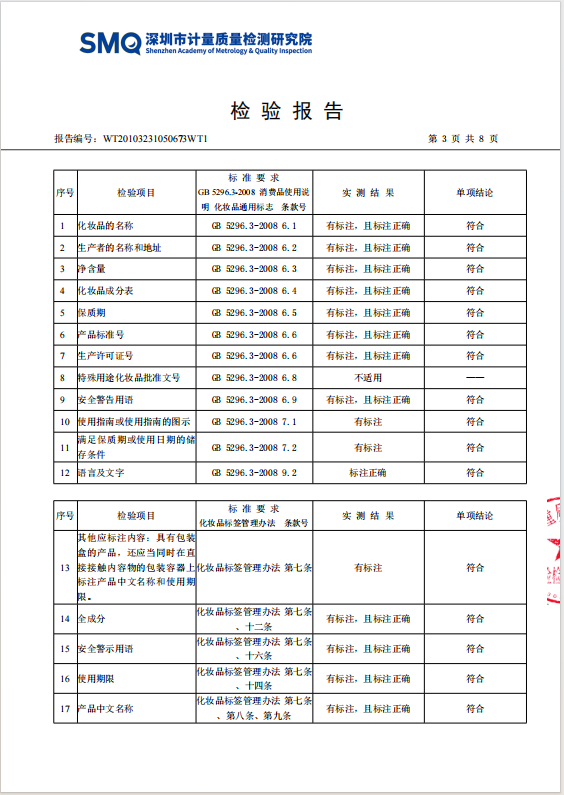 SMQ 深圳市计量质量检测研究院
Shenzhen Academy of Metrology & Quality Inspection

检 验 报 告

报告编号：WT20103231050673WT1

第 3 页 共 8 页

| 序号 | 检验项目 | 标 准 要 求 GB 5296.3-2008 消费品使用说明 化妆品通用标志 条款号 | 实 测 结 果 | 单项结论 |
|---|---|---|---|---|
| 1 | 化妆品的名称 | GB 5296.3-2008 6.1 | 有标注，且标注正确 | 符合 |
| 2 | 生产者的名称和地址 | GB 5296.3-2008 6.2 | 有标注，且标注正确 | 符合 |
| 3 | 净含量 | GB 5296.3-2008 6.3 | 有标注，且标注正确 | 符合 |
| 4 | 化妆品成分表 | GB 5296.3-2008 6.4 | 有标注，且标注正确 | 符合 |
| 5 | 保质期 | GB 5296.3-2008 6.5 | 有标注，且标注正确 | 符合 |
| 6 | 产品标准号 | GB 5296.3-2008 6.6 | 有标注，且标注正确 | 符合 |
| 7 | 生产许可证号 | GB 5296.3-2008 6.6 | 有标注，且标注正确 | 符合 |
| 8 | 特殊用途化妆品批准文号 | GB 5296.3-2008 6.8 | 不适用 | —— |
| 9 | 安全警告用语 | GB 5296.3-2008 6.9 | 有标注，且标注正确 | 符合 |
| 10 | 使用指南或使用指南的图示 | GB 5296.3-2008 7.1 | 有标注 | 符合 |
| 11 | 满足保质期或使用日期的储存条件 | GB 5296.3-2008 7.2 | 有标注 | 符合 |
| 12 | 语言及文字 | GB 5296.3-2008 9.2 | 标注正确 | 符合 |

| 序号 | 检验项目 | 标 准 要 求 化妆品标签管理办法 条款号 | 实 测 结 果 | 单项结论 |
|---|---|---|---|---|
| 13 | 其他应标注内容：具有包装盒的产品，还应当同时在直接接触内容物的包装容器上标注产品中文名称和使用期限。 | 化妆品标签管理办法 第七条 | 有标注 | 符合 |
| 14 | 全成分 | 化妆品标签管理办法 第七条、十二条 | 有标注，且标注正确 | 符合 |
| 15 | 安全警示用语 | 化妆品标签管理办法 第七条、十六条 | 有标注，且标注正确 | 符合 |
| 16 | 使用期限 | 化妆品标签管理办法 第七条、十四条 | 有标注，且标注正确 | 符合 |
| 17 | 产品中文名称 | 化妆品标签管理办法 第七条、第八条、第九条 | 有标注，且标注正确 | 符合 |